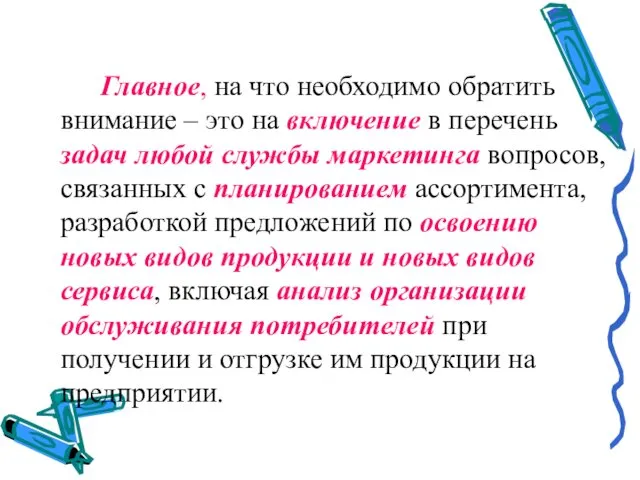 Главное, на что необходимо обратить внимание – это на включение в перечень задач любой службы маркетинга вопросов, связанных с планированием ассортимента, разработкой предложений по освоению новых видов продукции и новых видов сервиса, включая анализ организации обслуживания потребителей при получении и отгрузке им продукции на предприятии.